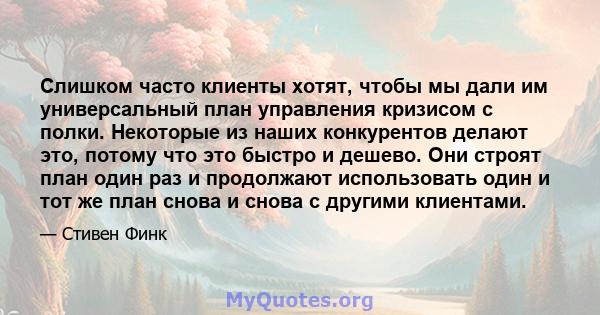 Слишком часто клиенты хотят, чтобы мы дали им универсальный план управления кризисом с полки. Некоторые из наших конкурентов делают это, потому что это быстро и дешево. Они строят план один раз и продолжают использовать один и тот же план снова и снова с другими клиентами.

— Стивен Финк

MyQuotes.org